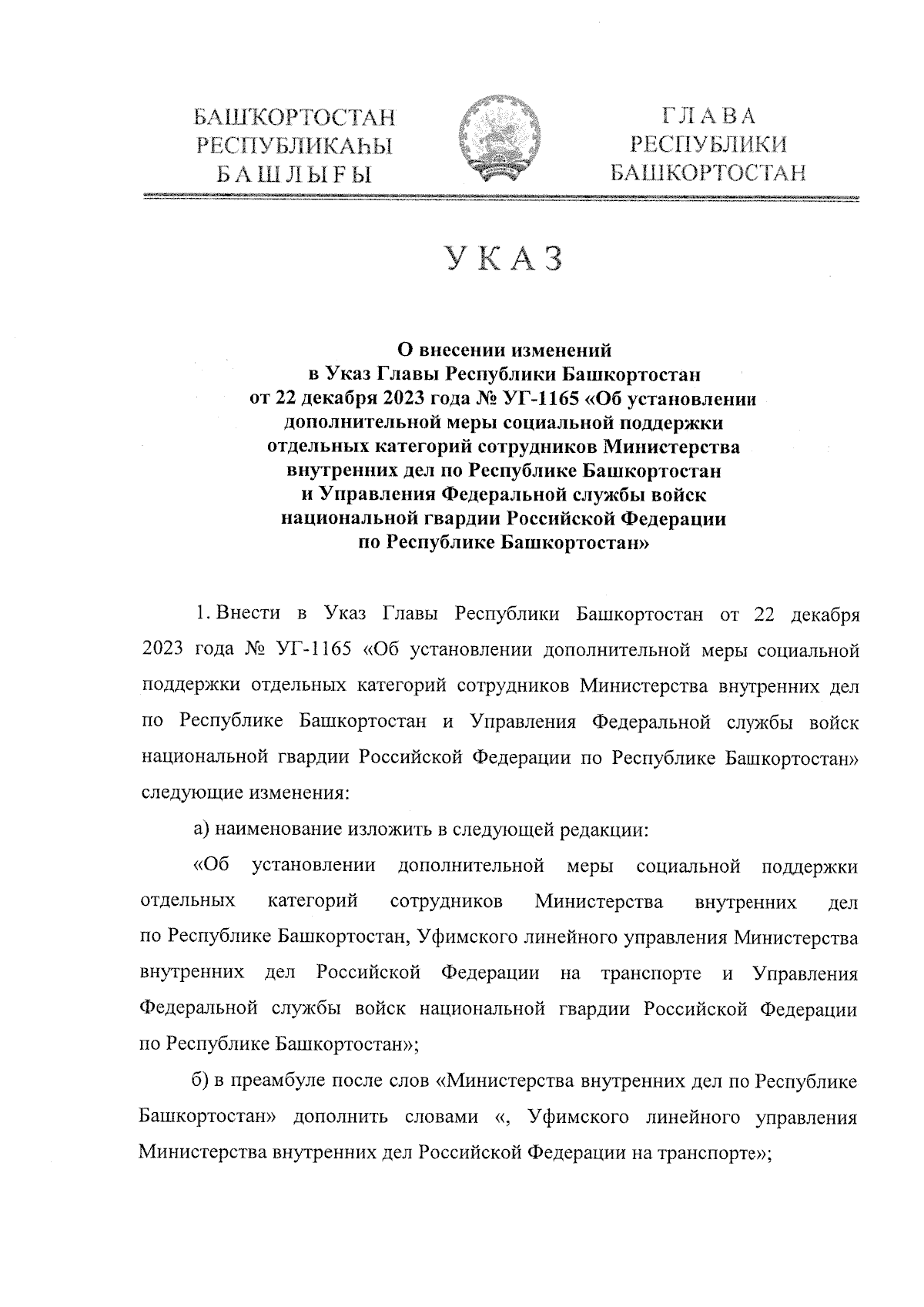 БАШҠОРТОСТАН
РЕСПУБЛИКАҺЫ
БАШЛЫҒЫ

ГЛАВА
РЕСПУБЛИКИ
БАШКОРТОСТАН

УКАЗ

О внесении изменений
в Указ Главы Республики Башкортостан
от 22 декабря 2023 года № УГ-1165 «Об установлении дополнительной меры социальной поддержки отдельных категорий сотрудников Министерства внутренних дел по Республике Башкортостан и Управления Федеральной службы войск национальной гвардии Российской Федерации по Республике Башкортостан»

1. Внести в Указ Главы Республики Башкортостан от 22 декабря 2023 года № УГ-1165 «Об установлении дополнительной меры социальной поддержки отдельных категорий сотрудников Министерства внутренних дел по Республике Башкортостан и Управления Федеральной службы войск национальной гвардии Российской Федерации по Республике Башкортостан» следующие изменения:

а) наименование изложить в следующей редакции:

«Об установлении дополнительной меры социальной поддержки отдельных категорий сотрудников Министерства внутренних дел по Республике Башкортостан, Уфимского линейного управления Министерства внутренних дел Российской Федерации на транспорте и Управления Федеральной службы войск национальной гвардии Российской Федерации по Республике Башкортостан»;

б) в преамбуле после слов «Министерства внутренних дел по Республике Башкортостан» дополнить словами «, Уфимского линейного управления Министерства внутренних дел Российской Федерации на транспорте»;